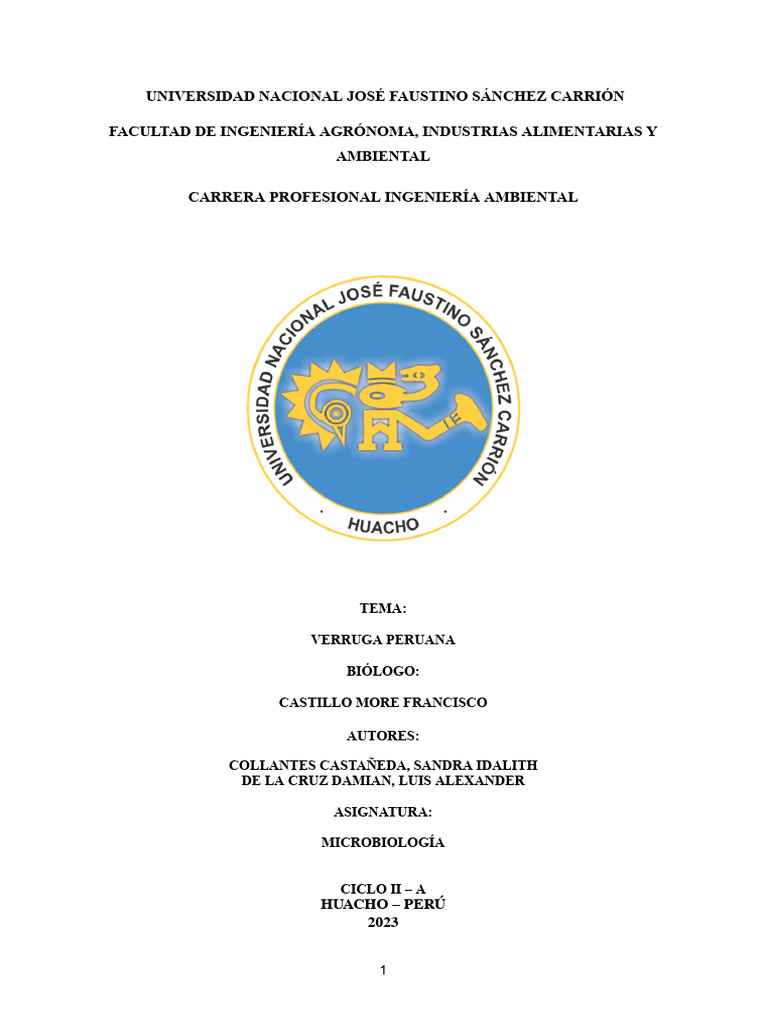 UNIVERSIDAD NACIONAL JOSÉ FAUSTINO SÁNCHEZ CARRIÓN

FACULTAD DE INGENIERÍA AGRÓNOMA, INDUSTRIAS ALIMENTARIAS Y AMBIENTAL

CARRERA PROFESIONAL INGENIERÍA AMBIENTAL

UNIVERSIDAD NACIONAL JOSÉ FAUSTINO SÁNCHEZ CARRIÓN

HUACHO

TEMA:

VERRUGA PERUANA

BIÓLOGO:

CASTILLO MORE FRANCISCO

AUTORES:

COLLANTES CASTAÑEDA, SANDRA IDALITH
DE LA CRUZ DAMIAN, LUIS ALEXANDER

ASIGNATURA:

MICROBIOLOGÍA

CICLO II – A
HUACHO – PERÚ
2023

1